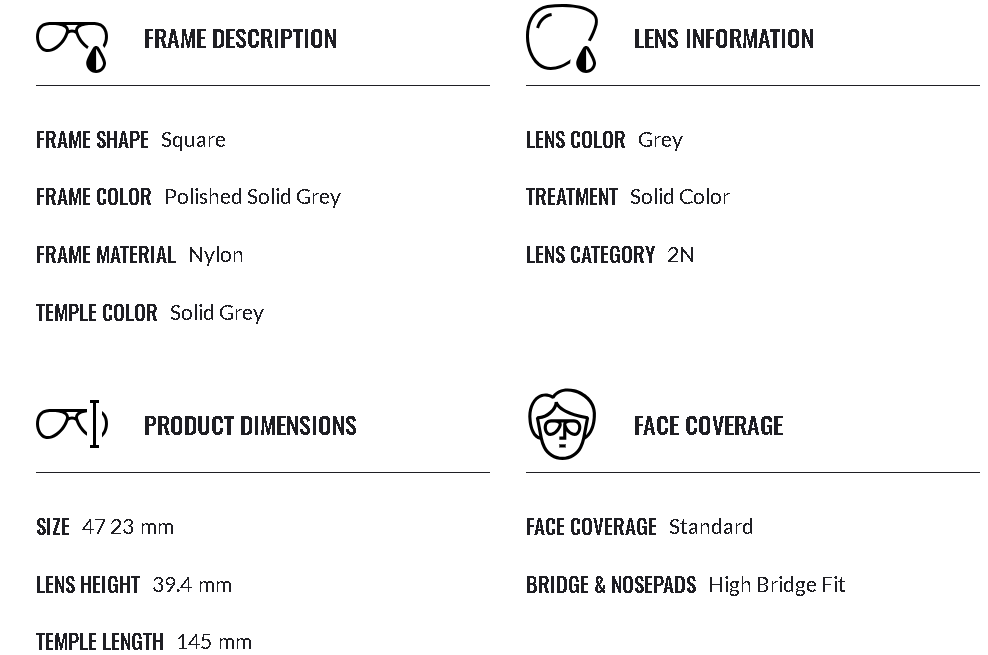 FRAME DESCRIPTION

FRAME SHAPE Square

FRAME COLOR Polished Solid Grey

FRAME MATERIAL Nylon

TEMPLE COLOR Solid Grey

LENS INFORMATION

LENS COLOR Grey

TREATMENT Solid Color

LENS CATEGORY 2N

PRODUCT DIMENSIONS

SIZE 47 23 mm

LENS HEIGHT 39.4 mm

TEMPLE LENGTH 145 mm

FACE COVERAGE

FACE COVERAGE Standard

BRIDGE & NOSEPADS High Bridge Fit